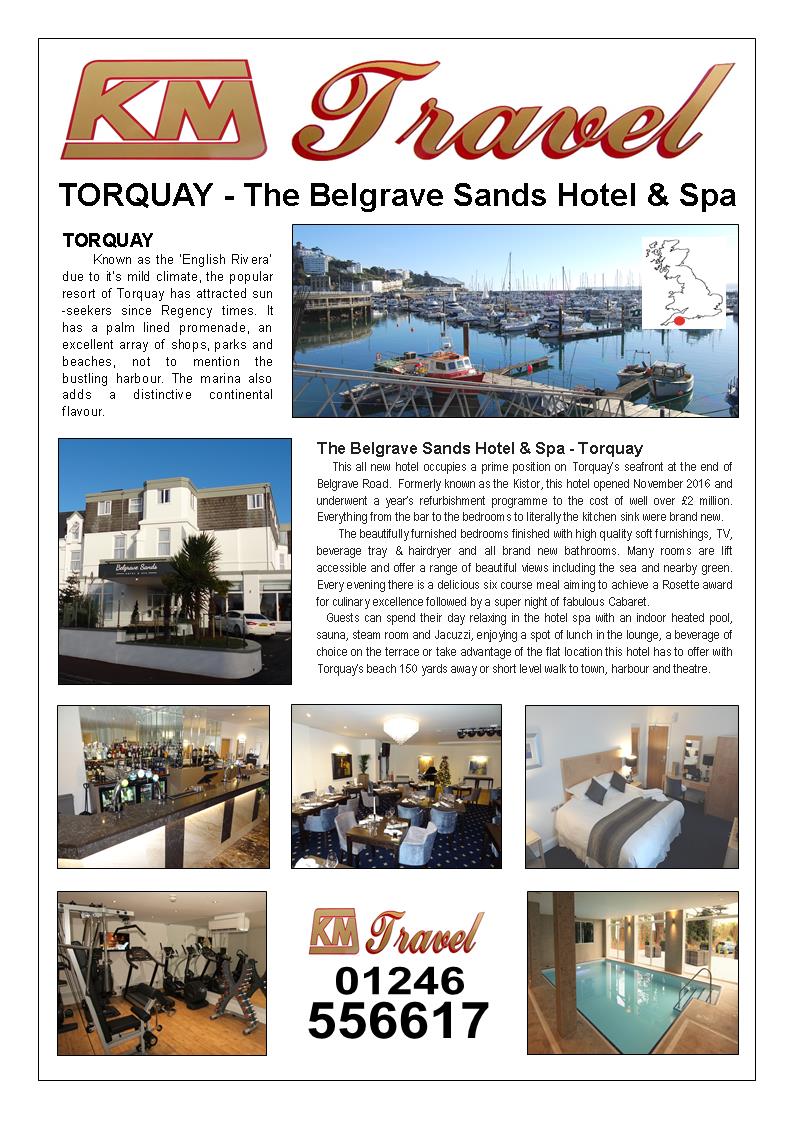 KM Travel

TORQUAY - The Belgrave Sands Hotel & Spa

TORQUAY

Known as the 'English Rivera' due to it's mild climate, the popular resort of Torquay has attracted sun-seekers since Regency times. It has a palm lined promenade, an excellent array of shops, parks and beaches, not to mention the bustling harbour. The marina also adds a distinctive continental flavour.

Belgrave Sands

The Belgrave Sands Hotel & Spa - Torquay

This all new hotel occupies a prime position on Torquay's seafront at the end of Belgrave Road. Formerly known as the Kistor, this hotel opened November 2016 and underwent a year's refurbishment programme to the cost of well over £2 million. Everything from the bar to the bedrooms to literally the kitchen sink were brand new.

The beautifully furnished bedrooms finished with high quality soft furnishings, TV, beverage tray & hairdryer and all brand new bathrooms. Many rooms are lift accessible and offer a range of beautiful views including the sea and nearby green. Every evening there is a delicious six course meal aiming to achieve a Rosette award for culinary excellence followed by a super night of fabulous Cabaret.

Guests can spend their day relaxing in the hotel spa with an indoor heated pool, sauna, steam room and Jacuzzi, enjoying a spot of lunch in the lounge, a beverage of choice on the terrace or take advantage of the flat location this hotel has to offer with Torquay's beach 150 yards away or short level walk to town, harbour and theatre.

KM Travel

01246
556617